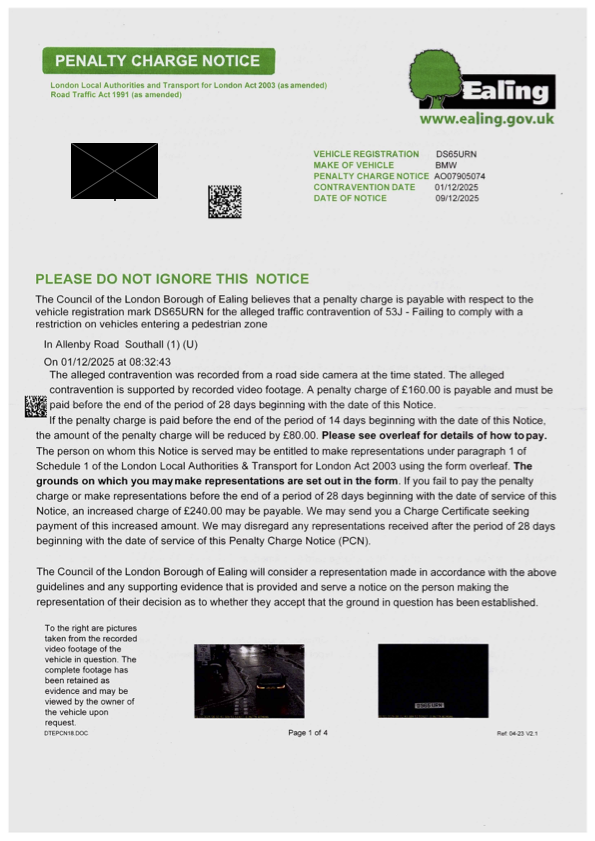 PENALTY CHARGE NOTICE

London Local Authorities and Transport for London Act 2003 (as amended)
Road Traffic Act 1991 (as amended)

Ealing
www.ealing.gov.uk

| | |
|---|---|
| VEHICLE REGISTRATION | DS65URN |
| MAKE OF VEHICLE | BMW |
| PENALTY CHARGE NOTICE | AO07905074 |
| CONTRAVENTION DATE | 01/12/2025 |
| DATE OF NOTICE | 09/12/2025 |

PLEASE DO NOT IGNORE THIS NOTICE

The Council of the London Borough of Ealing believes that a penalty charge is payable with respect to the vehicle registration mark DS65URN for the alleged traffic contravention of 53J - Failing to comply with a restriction on vehicles entering a pedestrian zone

In Allenby Road Southall (1) (U)

On 01/12/2025 at 08:32:43

The alleged contravention was recorded from a road side camera at the time stated. The alleged contravention is supported by recorded video footage. A penalty charge of £160.00 is payable and must be paid before the end of the period of 28 days beginning with the date of this Notice.

If the penalty charge is paid before the end of the period of 14 days beginning with the date of this Notice, the amount of the penalty charge will be reduced by £80.00. Please see overleaf for details of how to pay.

The person on whom this Notice is served may be entitled to make representations under paragraph 1 of Schedule 1 of the London Local Authorities & Transport for London Act 2003 using the form overleaf. The grounds on which you may make representations are set out in the form. If you fail to pay the penalty charge or make representations before the end of a period of 28 days beginning with the date of service of this Notice, an increased charge of £240.00 may be payable. We may send you a Charge Certificate seeking payment of this increased amount. We may disregard any representations received after the period of 28 days beginning with the date of service of this Penalty Charge Notice (PCN).

The Council of the London Borough of Ealing will consider a representation made in accordance with the above guidelines and any supporting evidence that is provided and serve a notice on the person making the representation of their decision as to whether they accept that the ground in question has been established.

To the right are pictures taken from the recorded video footage of the vehicle in question. The complete footage has been retained as evidence and may be viewed by the owner of the vehicle upon request.

DS65URN

DTEPCN18.DOC

Page 1 of 4

Ref: 04-23 V2.1